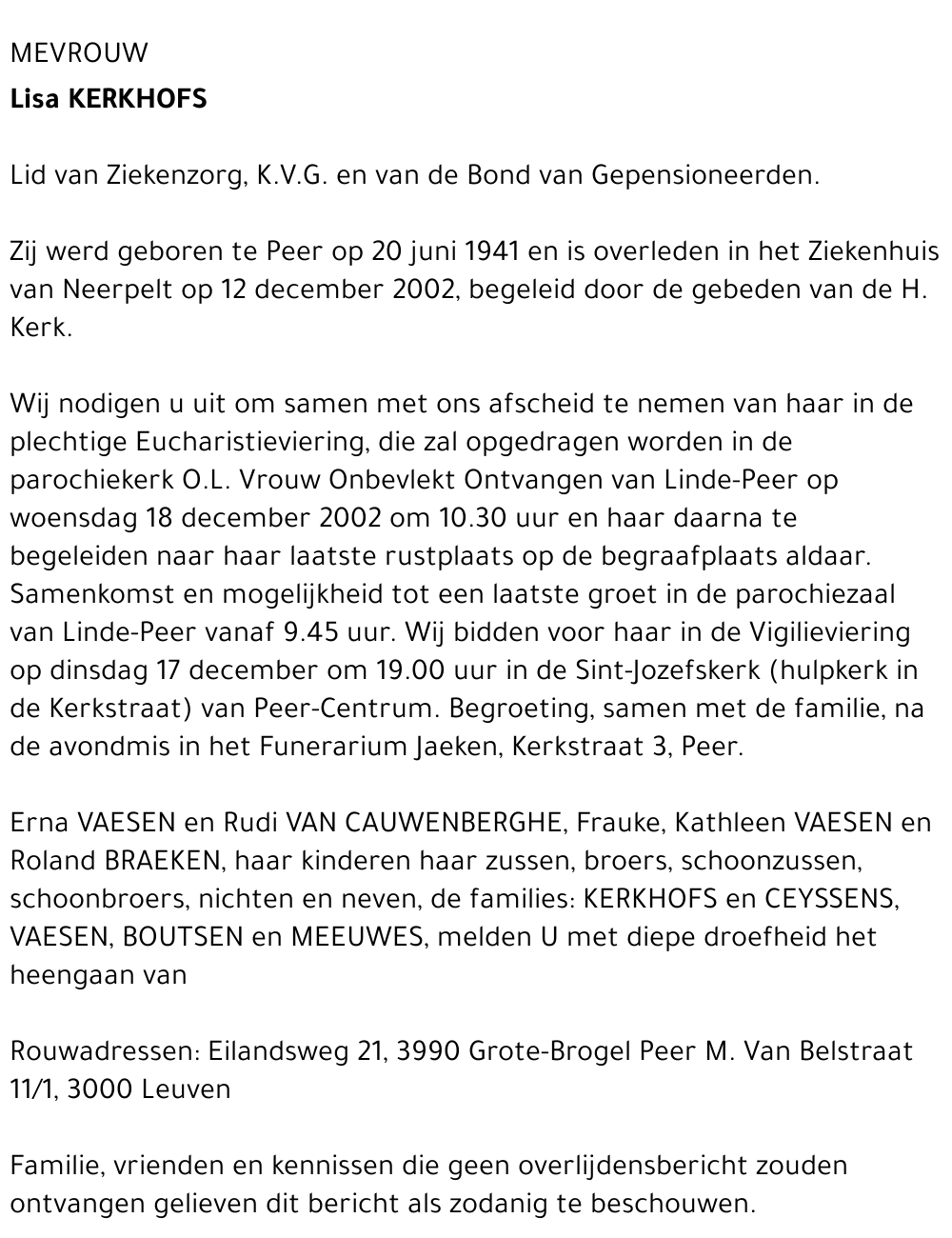 MEVROUW
Lisa KERKHOFS

Lid van Ziekenzorg, K.V.G. en van de Bond van Gepensioneerden.

Zij werd geboren te Peer op 20 juni 1941 en is overleden in het Ziekenhuis van Neerpelt op 12 december 2002, begeleid door de gebeden van de H. Kerk.

Wij nodigen u uit om samen met ons afscheid te nemen van haar in de plechtige Eucharistieviering, die zal opgedragen worden in de parochiekerk O.L. Vrouw Onbevlekt Ontvangen van Linde-Peer op woensdag 18 december 2002 om 10.30 uur en haar daarna te begeleiden naar haar laatste rustplaats op de begraafplaats aldaar. Samenkomst en mogelijkheid tot een laatste groet in de parochiezaal van Linde-Peer vanaf 9.45 uur. Wij bidden voor haar in de Vigilieviering op dinsdag 17 december om 19.00 uur in de Sint-Jozefskerk (hulpkerk in de Kerkstraat) van Peer-Centrum. Begroeting, samen met de familie, na de avondmis in het Funerarium Jaeken, Kerkstraat 3, Peer.

Erna VAESEN en Rudi VAN CAUWENBERGHE, Frauke, Kathleen VAESEN en Roland BRAEKEN, haar kinderen haar zussen, broers, schoonzussen, schoonbroers, nichten en neven, de families: KERKHOFS en CEYSSENS, VAESEN, BOUTSEN en MEEUWES, melden U met diepe droefheid het heengaan van

Rouwadressen: Eilandsweg 21, 3990 Grote-Brogel Peer M. Van Belstraat 11/1, 3000 Leuven

Familie, vrienden en kennissen die geen overlijdensbericht zouden ontvangen gelieven dit bericht als zodanig te beschouwen.